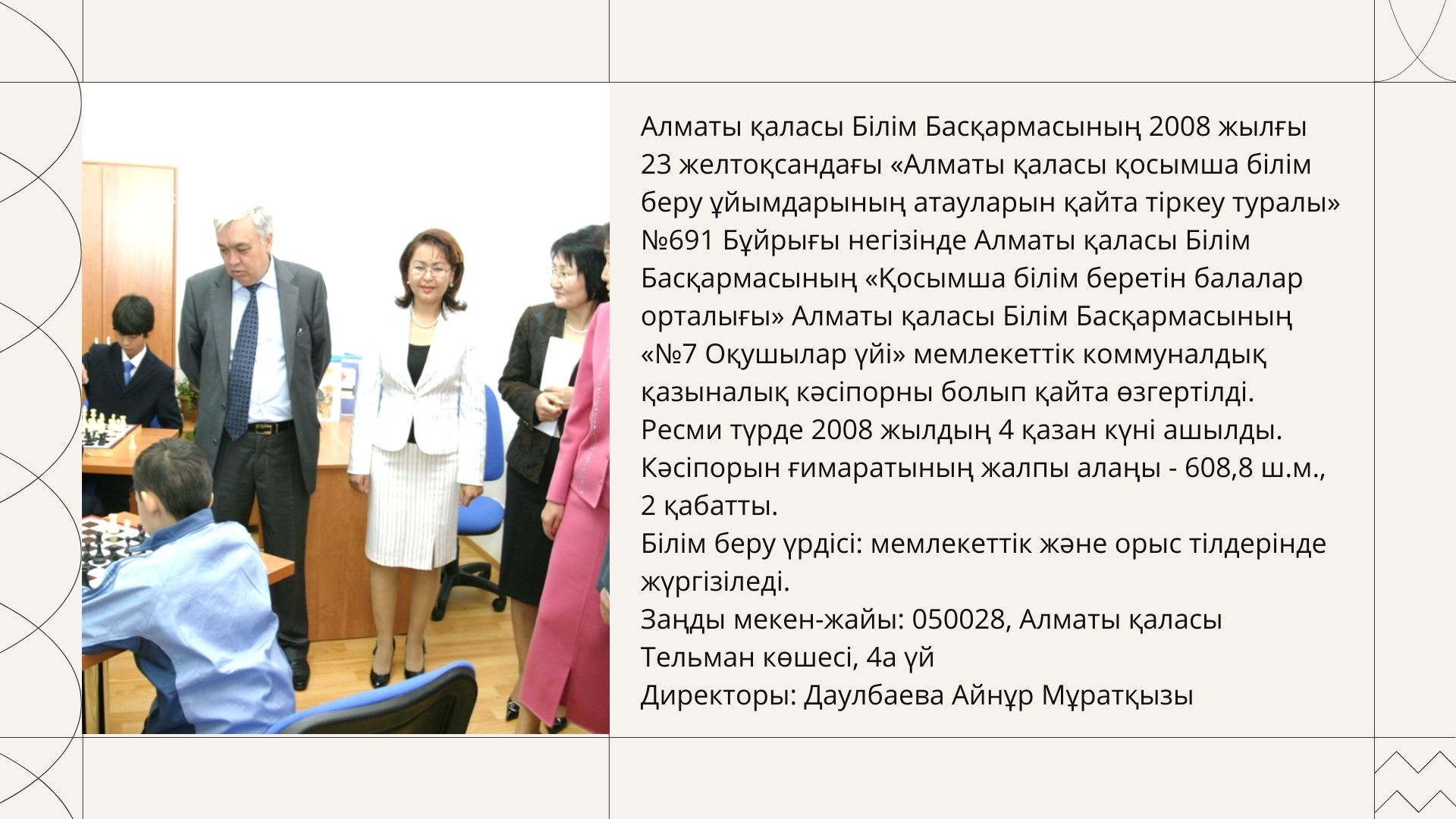 Алматы қаласы Білім Басқармасының 2008 жылғы 23 желтоқсандағы «Алматы қаласы қосымша білім беру ұйымдарының атауларын қайта тіркеу туралы» №691 Бұйрығы негізінде Алматы қаласы Білім Басқармасының «Қосымша білім беретін балалар орталығы» Алматы қаласы Білім Басқармасының «№7 Оқушылар үйі» мемлекеттік коммуналдық қазыналық кәсіпорны болып қайта өзгертілді.
Ресми түрде 2008 жылдың 4 қазан күні ашылды.
Кәсіпорын ғимаратының жалпы алаңы - 608,8 ш.м., 2 қабатты.
Білім беру үрдісі: мемлекеттік және орыс тілдерінде жүргізіледі.
Заңды мекен-жайы: 050028, Алматы қаласы Тельман көшесі, 4а үй
Директоры: Даулбаева Айнұр Мұратқызы